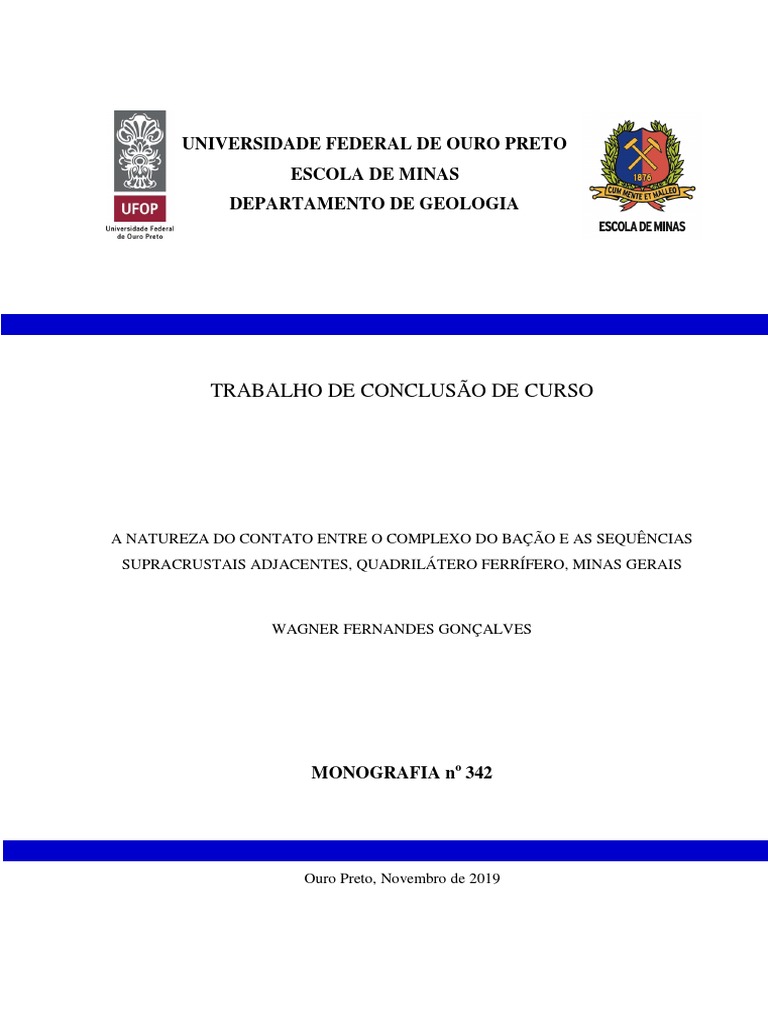 UFOP
Universidade Federal de Ouro Preto

UNIVERSIDADE FEDERAL DE OURO PRETO
ESCOLA DE MINAS
DEPARTAMENTO DE GEOLOGIA

1876
CUM MENTE ET MALLEO
ESCOLA DE MINAS

TRABALHO DE CONCLUSÃO DE CURSO

A NATUREZA DO CONTATO ENTRE O COMPLEXO DO BAÇÃO E AS SEQUÊNCIAS SUPRACRUSTAIS ADJACENTES, QUADRILÁTERO FERRÍFERO, MINAS GERAIS

WAGNER FERNANDES GONÇALVES

MONOGRAFIA nº 342

Ouro Preto, Novembro de 2019